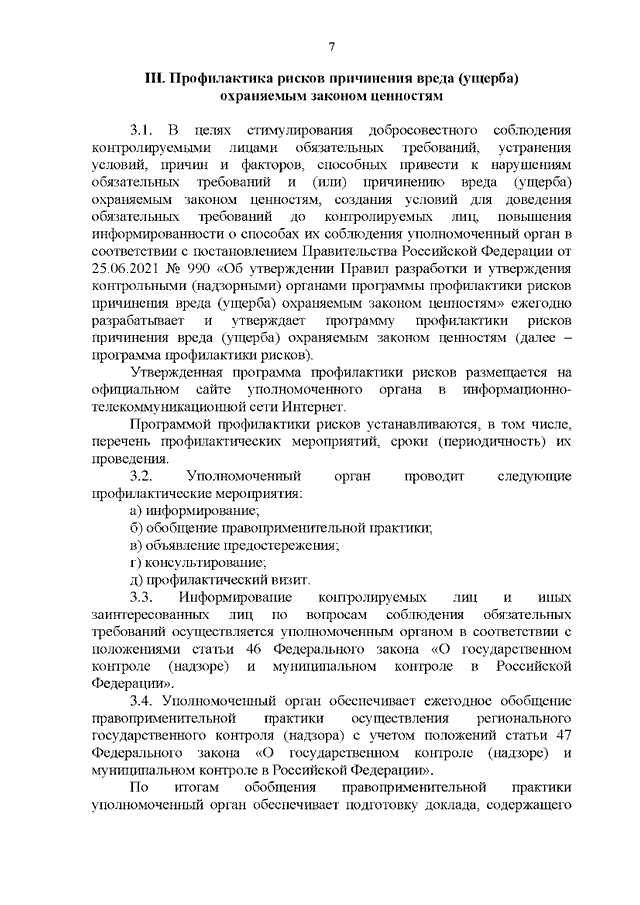 7

III. Профилактика рисков причинения вреда (ущерба) охраняемым законом ценностям

3.1. В целях стимулирования добросовестного соблюдения контролируемыми лицами обязательных требований, устранения условий, причин и факторов, способных привести к нарушениям обязательных требований и (или) причинению вреда (ущерба) охраняемым законом ценностям, создания условий для доведения обязательных требований до контролируемых лиц, повышения информированности о способах их соблюдения уполномоченный орган в соответствии с постановлением Правительства Российской Федерации от 25.06.2021 № 990 «Об утверждении Правил разработки и утверждения контрольными (надзорными) органами программы профилактики рисков причинения вреда (ущерба) охраняемым законом ценностям» ежегодно разрабатывает и утверждает программу профилактики рисков причинения вреда (ущерба) охраняемым законом ценностям (далее – программа профилактики рисков).

Утвержденная программа профилактики рисков размещается на официальном сайте уполномоченного органа в информационно-телекоммуникационной сети Интернет.

Программой профилактики рисков устанавливаются, в том числе, перечень профилактических мероприятий, сроки (периодичность) их проведения.

3.2. Уполномоченный орган проводит следующие профилактические мероприятия:

а) информирование;

б) обобщение правоприменительной практики;

в) объявление предостережения;

г) консультирование;

д) профилактический визит.

3.3. Информирование контролируемых лиц и иных заинтересованных лиц по вопросам соблюдения обязательных требований осуществляется уполномоченным органом в соответствии с положениями статьи 46 Федерального закона «О государственном контроле (надзоре) и муниципальном контроле в Российской Федерации».

3.4. Уполномоченный орган обеспечивает ежегодное обобщение правоприменительной практики осуществления регионального государственного контроля (надзора) с учетом положений статьи 47 Федерального закона «О государственном контроле (надзоре) и муниципальном контроле в Российской Федерации».

По итогам обобщения правоприменительной практики уполномоченный орган обеспечивает подготовку доклада, содержащего